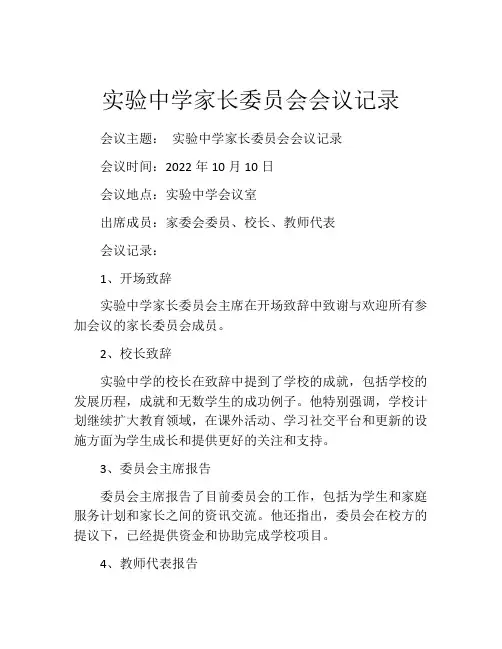 实验中学家长委员会会议记录

会议主题： 实验中学家长委员会会议记录

会议时间：2022 年 10 月 10 日

会议地点：实验中学会议室

出席成员：家委会委员、校长、教师代表

会议记录：

1、开场致辞

实验中学家长委员会主席在开场致辞中致谢与欢迎所有参加会议的家长委员会成员。

2、校长致辞

实验中学的校长在致辞中提到了学校的成就，包括学校的发展历程，成就和无数学生的成功例子。他特别强调，学校计划继续扩大教育领域，在课外活动、学习社交平台和更新的设施方面为学生成长和提供更好的关注和支持。

3、委员会主席报告

委员会主席报告了目前委员会的工作，包括为学生和家庭服务计划和家长之间的资讯交流。他还指出，委员会在校方的提议下，已经提供资金和协助完成学校项目。

4、教师代表报告